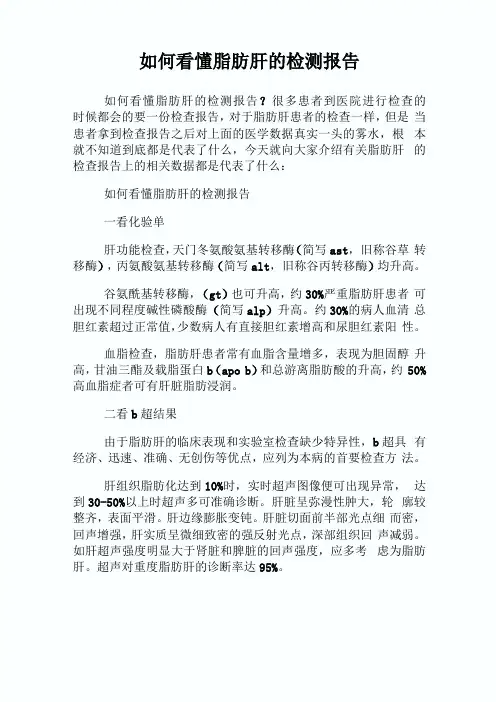 如何看懂脂肪肝的检测报告

如何看懂脂肪肝的检测报告？很多患者到医院进行检查的时候都会的要一份检查报告，对于脂肪肝患者的检查一样，但是 当患者拿到检查报告之后对上面的医学数据真实一头的雾水，根 本就不知道到底都是代表了什么，今天就向大家介绍有关脂肪肝 的检查报告上的相关数据都是代表了什么：

如何看懂脂肪肝的检测报告

一看化验单

肝功能检查，天门冬氨酸氨基转移酶（简写 ast，旧称谷草 转移酶），丙氨酸氨基转移酶（简写 alt，旧称谷丙转移酶）均升高。

谷氨酰基转移酶，（gt）也可升高，约 30%严重脂肪肝患者 可出现不同程度碱性磷酸酶（简写 alp）升高。约 30%的病人血清 总胆红素超过正常值，少数病人有直接胆红素增高和尿胆红素阳 性。

血脂检查，脂肪肝患者常有血脂含量增多，表现为胆固醇 升高，甘油三酯及载脂蛋白 b（apo b）和总游离脂肪酸的升高，约 50%高血脂症者可有肝脏脂肪浸润。

二看 b 超结果

由于脂肪肝的临床表现和实验室检查缺少特异性，b 超具 有经济、迅速、准确、无创伤等优点，应列为本病的首要检查方 法。

肝组织脂肪化达到 10%时，实时超声图像便可出现异常， 达到 30-50%以上时超声多可准确诊断。肝脏呈弥漫性肿大，轮 廓较整齐，表面平滑。肝边缘膨胀变钝。肝脏切面前半部光点细 而密，回声增强，肝实质呈微细致密的强反射光点，深部组织回 声减弱。如肝超声强度明显大于肾脏和脾脏的回声强度，应多考 虑为脂肪肝。超声对重度脂肪肝的诊断率达 95%。